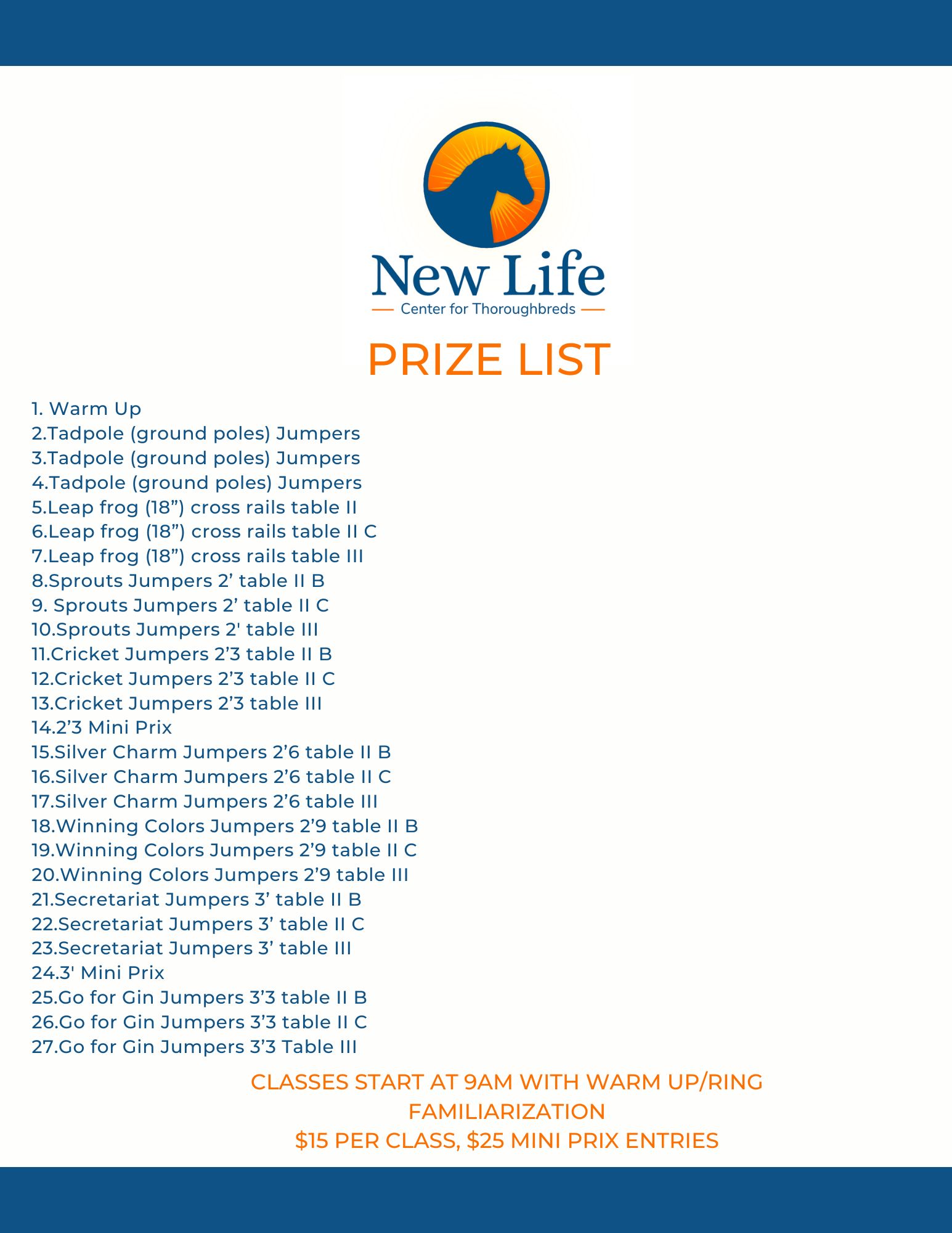 New Life
Center for Thoroughbreds

PRIZE LIST

1. Warm Up
2.Tadpole (ground poles) Jumpers
3.Tadpole (ground poles) Jumpers
4.Tadpole (ground poles) Jumpers
5.Leap frog (18”) cross rails table II
6.Leap frog (18”) cross rails table II C
7.Leap frog (18”) cross rails table III
8.Sprouts Jumpers 2’ table II B
9. Sprouts Jumpers 2’ table II C
10.Sprouts Jumpers 2' table III
11.Cricket Jumpers 2’3 table II B
12.Cricket Jumpers 2’3 table II C
13.Cricket Jumpers 2’3 table III
14.2’3 Mini Prix
15.Silver Charm Jumpers 2’6 table II B
16.Silver Charm Jumpers 2’6 table II C
17.Silver Charm Jumpers 2’6 table III
18.Winning Colors Jumpers 2’9 table II B
19.Winning Colors Jumpers 2’9 table II C
20.Winning Colors Jumpers 2’9 table III
21.Secretariat Jumpers 3’ table II B
22.Secretariat Jumpers 3’ table II C
23.Secretariat Jumpers 3’ table III
24.3' Mini Prix
25.Go for Gin Jumpers 3’3 table II B
26.Go for Gin Jumpers 3’3 table II C
27.Go for Gin Jumpers 3’3 Table III

CLASSES START AT 9AM WITH WARM UP/RING FAMILIARIZATION
$15 PER CLASS, $25 MINI PRIX ENTRIES